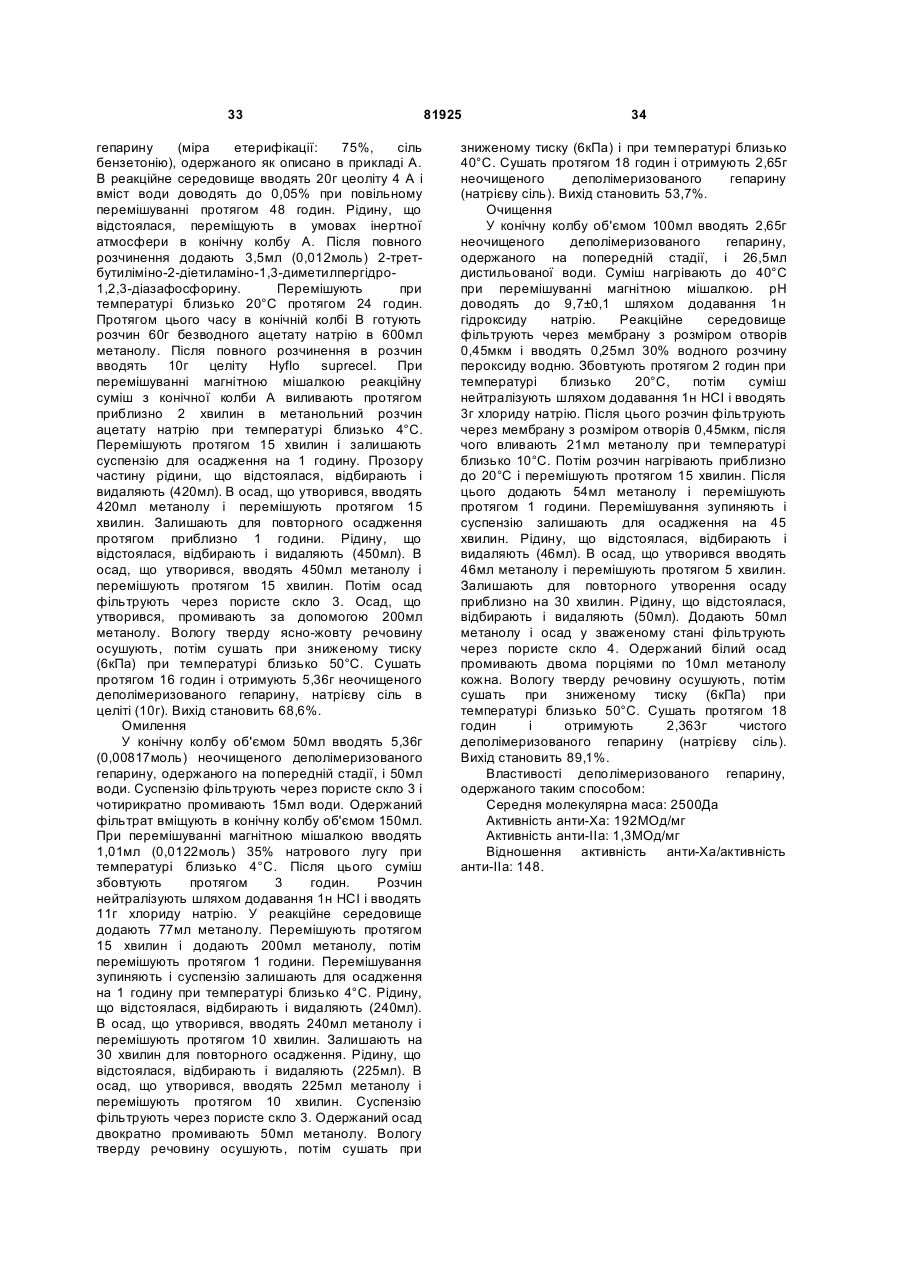 33 81925 34

гепарину (міра етерифікації: 75%, сіль бензетонію), одержаного як описано в прикладі А. В реакційне середовище вводять 20г цеоліту 4 А і вміст води доводять до 0,05% при повільному перемішуванні протягом 48 годин. Рідину, що відстоялася, переміщують в умовах інертної атмосфери в конічну колбу А. Після повного розчинення додають 3,5мл (0,012моль) 2-трет-бутиліміно-2-діетиламіно-1,3-диметилпергідро-1,2,3-діазафосфорину. Перемішують при температурі близько 20°С протягом 24 годин. Протягом цього часу в конічній колбі В готують розчин 60г безводного ацетату натрію в 600мл метанолу. Після повного розчинення в розчин вводять 10г целіту Hyflo suprecel. При перемішуванні магнітною мішалкою реакційну суміш з конічної колби А виливають протягом приблизно 2 хвилин в метанольний розчин ацетату натрію при температурі близько 4°С. Перемішують протягом 15 хвилин і залишають суспензію для осадження на 1 годину. Прозору частину рідини, що відстоялася, відбирають і видаляють (420мл). В осад, що утворився, вводять 420мл метанолу і перемішують протягом 15 хвилин. Залишають для повторного осадження протягом приблизно 1 години. Рідину, що відстоялася, відбирають і видаляють (450мл). В осад, що утворився, вводять 450мл метанолу і перемішують протягом 15 хвилин. Потім осад фільтрують через пористе скло 3. Осад, що утворився, промивають за допомогою 200мл метанолу. Вологу тверду ясно-жовту речовину осушують, потім сушать при зниженому тиску (6кПа) при температурі близько 50°С. Сушать протягом 16 годин і отримують 5,36г неочищеного деполімеризованого гепарину, натрієву сіль в целіті (10г). Вихід становить 68,6%.

Омилення

У конічну колбу об'ємом 50мл вводять 5,36г (0,00817моль) неочищеного деполімеризованого гепарину, одержаного на попередній стадії, і 50мл води. Суспензію фільтрують через пористе скло 3 і чотирикратно промивають 15мл води. Одержаний фільтрат вміщують в конічну колбу об'ємом 150мл. При перемішуванні магнітною мішалкою вводять 1,01мл (0,0122моль) 35% натрового лугу при температурі близько 4°С. Після цього суміш збовтують протягом 3 годин. Розчин нейтралізують шляхом додавання 1н HCl і вводять 11г хлориду натрію. У реакційне середовище додають 77мл метанолу. Перемішують протягом 15 хвилин і додають 200мл метанолу, потім перемішують протягом 1 години. Перемішування зупиняють і суспензію залишають для осадження на 1 годину при температурі близько 4°С. Рідину, що відстоялася, відбирають і видаляють (240мл). В осад, що утворився, вводять 240мл метанолу і перемішують протягом 10 хвилин. Залишають на 30 хвилин для повторного осадження. Рідину, що відстоялася, відбирають і видаляють (225мл). В осад, що утворився, вводять 225мл метанолу і перемішують протягом 10 хвилин. Суспензію фільтрують через пористе скло 3. Одержаний осад двократно промивають 50мл метанолу. Вологу тверду речовину осушують, потім сушать при зниженому тиску (6кПа) і при температурі близько 40°С. Сушать протягом 18 годин і отримують 2,65г неочищеного деполімеризованого гепарину (натрієву сіль). Вихід становить 53,7%.

Очищення

У конічну колбу об'ємом 100мл вводять 2,65г неочищеного деполімеризованого гепарину, одержаного на попередній стадії, і 26,5мл дистильованої води. Суміш нагрівають до 40°С при перемішуванні магнітною мішалкою. рН доводять до 9,7±0,1 шляхом додавання 1н гідроксиду натрію. Реакційне середовище фільтрують через мембрану з розміром отворів 0,45мкм і вводять 0,25мл 30% водного розчину пероксиду водню. Збовтують протягом 2 годин при температурі близько 20°С, потім суміш нейтралізують шляхом додавання 1н HCl і вводять 3г хлориду натрію. Після цього розчин фільтрують через мембрану з розміром отворів 0,45мкм, після чого вливають 21мл метанолу при температурі близько 10°С. Потім розчин нагрівають приблизно до 20°С і перемішують протягом 15 хвилин. Після цього додають 54мл метанолу і перемішують протягом 1 години. Перемішування зупиняють і суспензію залишають для осадження на 45 хвилин. Рідину, що відстоялася, відбирають і видаляють (46мл). В осад, що утворився вводять 46мл метанолу і перемішують протягом 5 хвилин. Залишають для повторного утворення осаду приблизно на 30 хвилин. Рідину, що відстоялася, відбирають і видаляють (50мл). Додають 50мл метанолу і осад у зваженому стані фільтрують через пористе скло 4. Одержаний білий осад промивають двома порціями по 10мл метанолу кожна. Вологу тверду речовину осушують, потім сушать при зниженому тиску (6кПа) при температурі близько 50°С. Сушать протягом 18 годин і отримують 2,363г чистого деполімеризованого гепарину (натрієву сіль). Вихід становить 89,1%.

Властивості деполімеризованого гепарину, одержаного таким способом:

Середня молекулярна маса: 2500Да

Активність анти-Ха: 192МОд/мг

Активність анти-ІІа: 1,3МОд/мг

Відношення активність анти-Ха/активність анти-ІІа: 148.